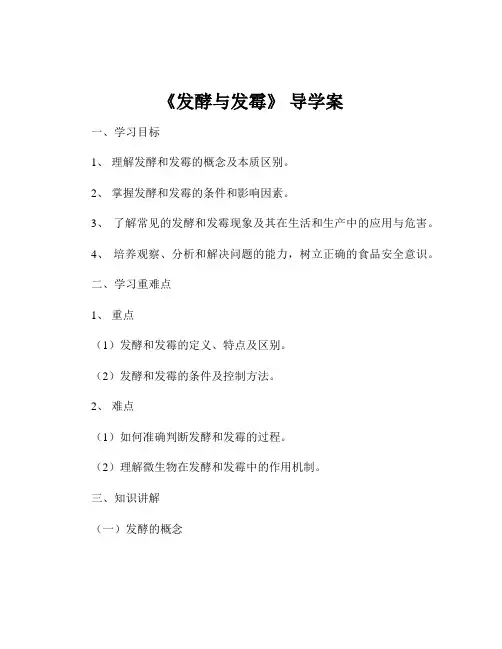 《发酵与发霉》 导学案

一、学习目标

1、 理解发酵和发霉的概念及本质区别。

2、 掌握发酵和发霉的条件和影响因素。

3、 了解常见的发酵和发霉现象及其在生活和生产中的应用与危害。

4、 培养观察、分析和解决问题的能力，树立正确的食品安全意识。

二、学习重难点

1、 重点

（1）发酵和发霉的定义、特点及区别。

（2）发酵和发霉的条件及控制方法。

2、 难点

（1）如何准确判断发酵和发霉的过程。

（2）理解微生物在发酵和发霉中的作用机制。

三、知识讲解

（一）发酵的概念